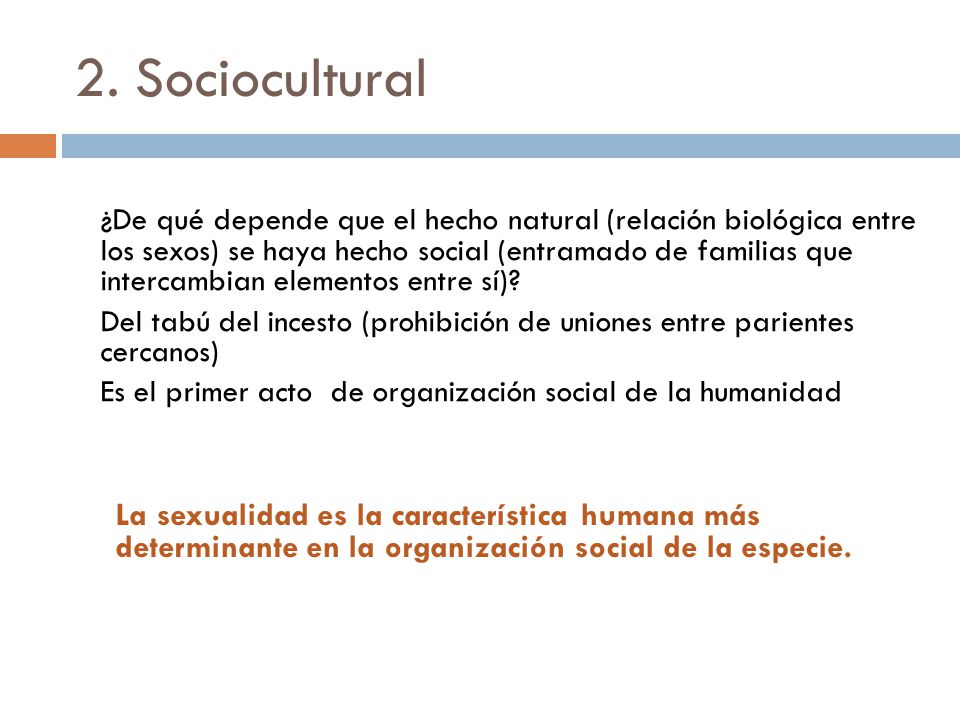 2. Sociocultural

¿De qué depende que el hecho natural (relación biológica entre los sexos) se haya hecho social (entramado de familias que intercambian elementos entre sí)?

Del tabú del incesto (prohibición de uniones entre parientes cercanos)

Es el primer acto de organización social de la humanidad

La sexualidad es la característica humana más determinante en la organización social de la especie.